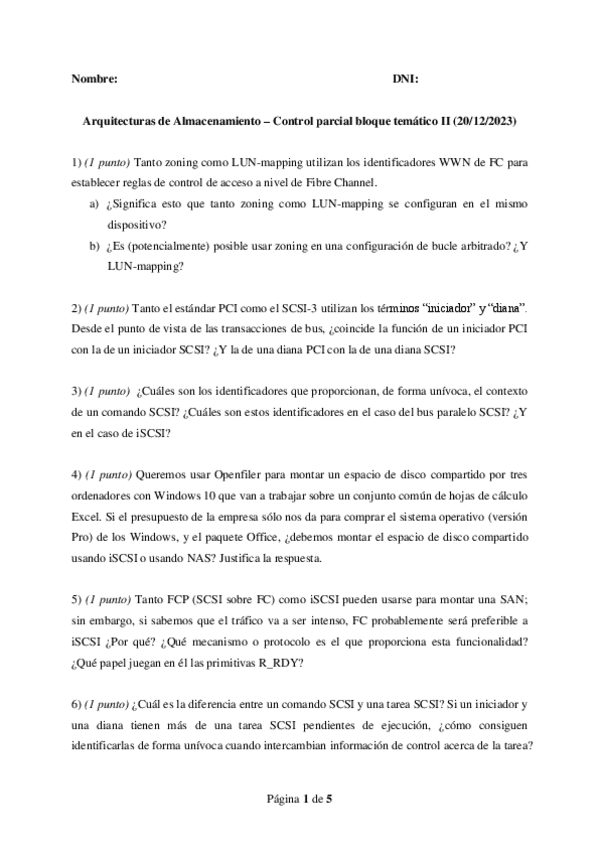 Nombre: DNI:

Arquitecturas de Almacenamiento – Control parcial bloque temático II (20/12/2023)

1) (1 punto) Tanto zoning como LUN-mapping utilizan los identificadores WWN de FC para establecer reglas de control de acceso a nivel de Fibre Channel.

a) ¿Significa esto que tanto zoning como LUN-mapping se configuran en el mismo dispositivo?

b) ¿Es (potencialmente) posible usar zoning en una configuración de bucle arbitrado? ¿Y LUN-mapping?

2) (1 punto) Tanto el estándar PCI como el SCSI-3 utilizan los términos "iniciador" y "diana". Desde el punto de vista de las transacciones de bus, ¿coincide la función de un iniciador PCI con la de un iniciador SCSI? ¿Y la de una diana PCI con la de una diana SCSI?

3) (1 punto) ¿Cuáles son los identificadores que proporcionan, de forma unívoca, el contexto de un comando SCSI? ¿Cuáles son estos identificadores en el caso del bus paralelo SCSI? ¿Y en el caso de iSCSI?

4) (1 punto) Queremos usar Openfiler para montar un espacio de disco compartido por tres ordenadores con Windows 10 que van a trabajar sobre un conjunto común de hojas de cálculo Excel. Si el presupuesto de la empresa sólo nos da para comprar el sistema operativo (versión Pro) de los Windows, y el paquete Office, ¿debemos montar el espacio de disco compartido usando iSCSI o usando NAS? Justifica la respuesta.

5) (1 punto) Tanto FCP (SCSI sobre FC) como iSCSI pueden usarse para montar una SAN; sin embargo, si sabemos que el tráfico va a ser intenso, FC probablemente será preferible a iSCSI ¿Por qué? ¿Qué mecanismo o protocolo es el que proporciona esta funcionalidad? ¿Qué papel juegan en él las primitivas R_RDY?

6) (1 punto) ¿Cuál es la diferencia entre un comando SCSI y una tarea SCSI? Si un iniciador y una diana tienen más de una tarea SCSI pendientes de ejecución, ¿cómo consiguen identificarlas de forma unívoca cuando intercambian información de control acerca de la tarea?

Página 1 de 5